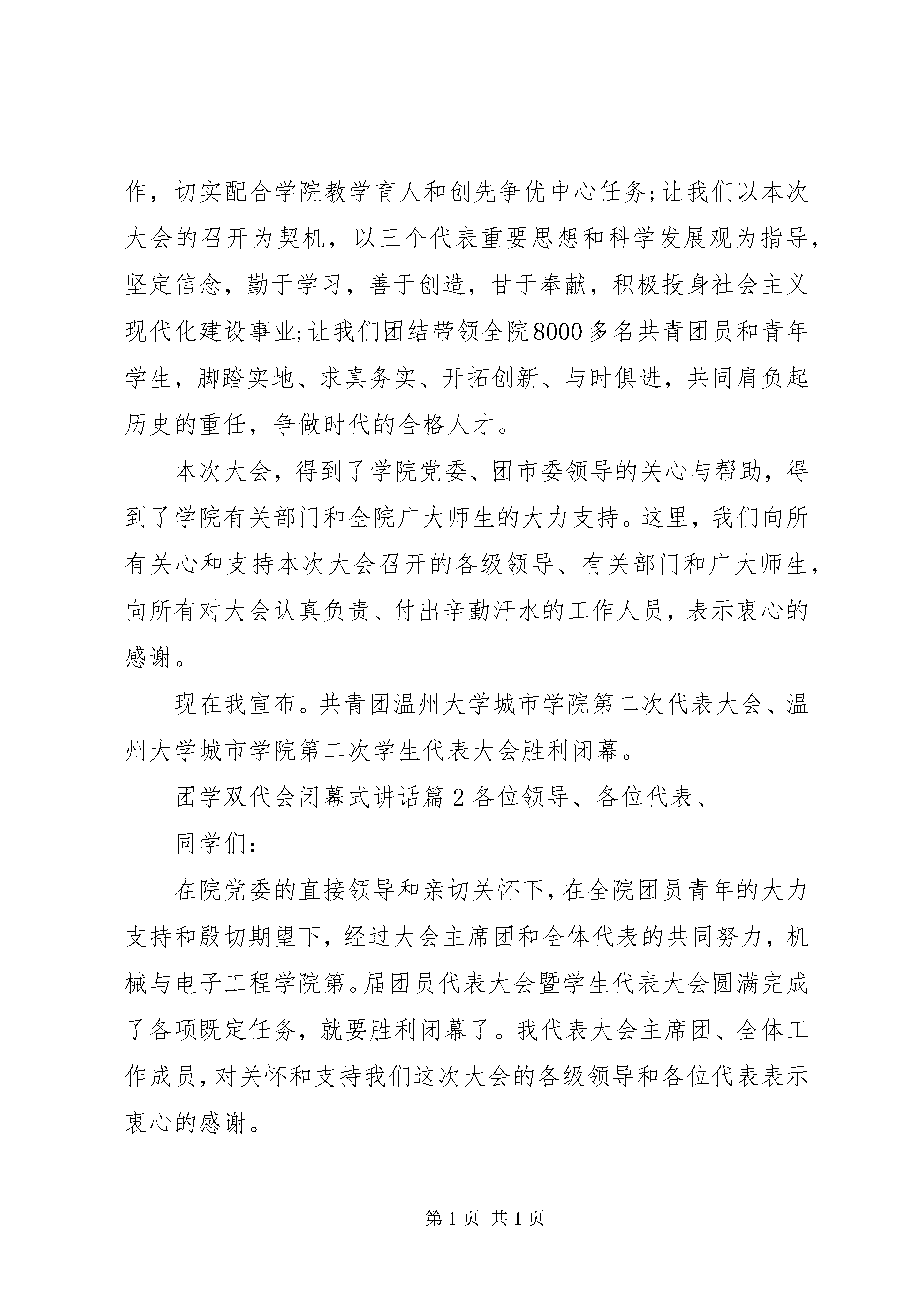 作，切实配合学院教学育人和创先争优中心任务;让我们以本次大会的召开为契机，以三个代表重要思想和科学发展观为指导，坚定信念，勤于学习，善于创造，甘于奉献，积极投身社会主义现代化建设事业;让我们团结带领全院8000多名共青团员和青年学生，脚踏实地、求真务实、开拓创新、与时俱进，共同肩负起历史的重任，争做时代的合格人才。

本次大会，得到了学院党委、团市委领导的关心与帮助，得到了学院有关部门和全院广大师生的大力支持。这里，我们向所有关心和支持本次大会召开的各级领导、有关部门和广大师生，向所有对大会认真负责、付出辛勤汗水的工作人员，表示衷心的感谢。

现在我宣布。共青团温州大学城市学院第二次代表大会、温州大学城市学院第二次学生代表大会胜利闭幕。

团学双代会闭幕式讲话篇2各位领导、各位代表、

同学们:

在院党委的直接领导和亲切关怀下，在全院团员青年的大力支持和殷切期望下，经过大会主席团和全体代表的共同努力，机械与电子工程学院第。届团员代表大会暨学生代表大会圆满完成了各项既定任务，就要胜利闭幕了。我代表大会主席团、全体工作成员，对关怀和支持我们这次大会的各级领导和各位代表表示衷心的感谢。

第1页 共1页